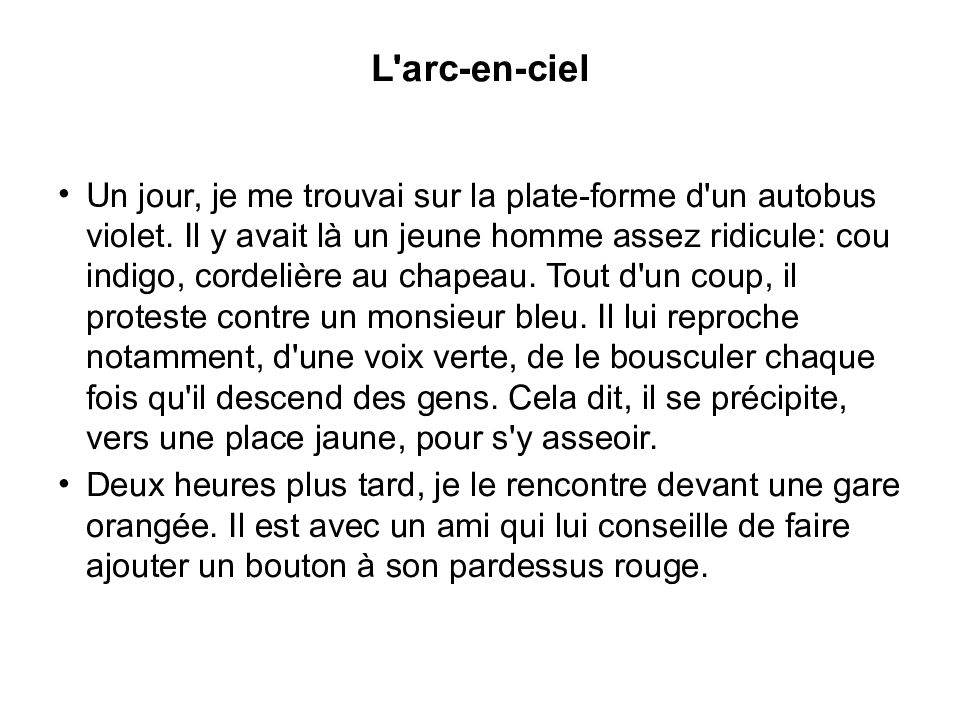 L'arc-en-ciel

• Un jour, je me trouvai sur la plate-forme d'un autobus violet. Il y avait là un jeune homme assez ridicule: cou indigo, cordelière au chapeau. Tout d'un coup, il proteste contre un monsieur bleu. Il lui reproche notamment, d'une voix verte, de le bousculer chaque fois qu'il descend des gens. Cela dit, il se précipite, vers une place jaune, pour s'y asseoir.

• Deux heures plus tard, je le rencontre devant une gare orangée. Il est avec un ami qui lui conseille de faire ajouter un bouton à son pardessus rouge.